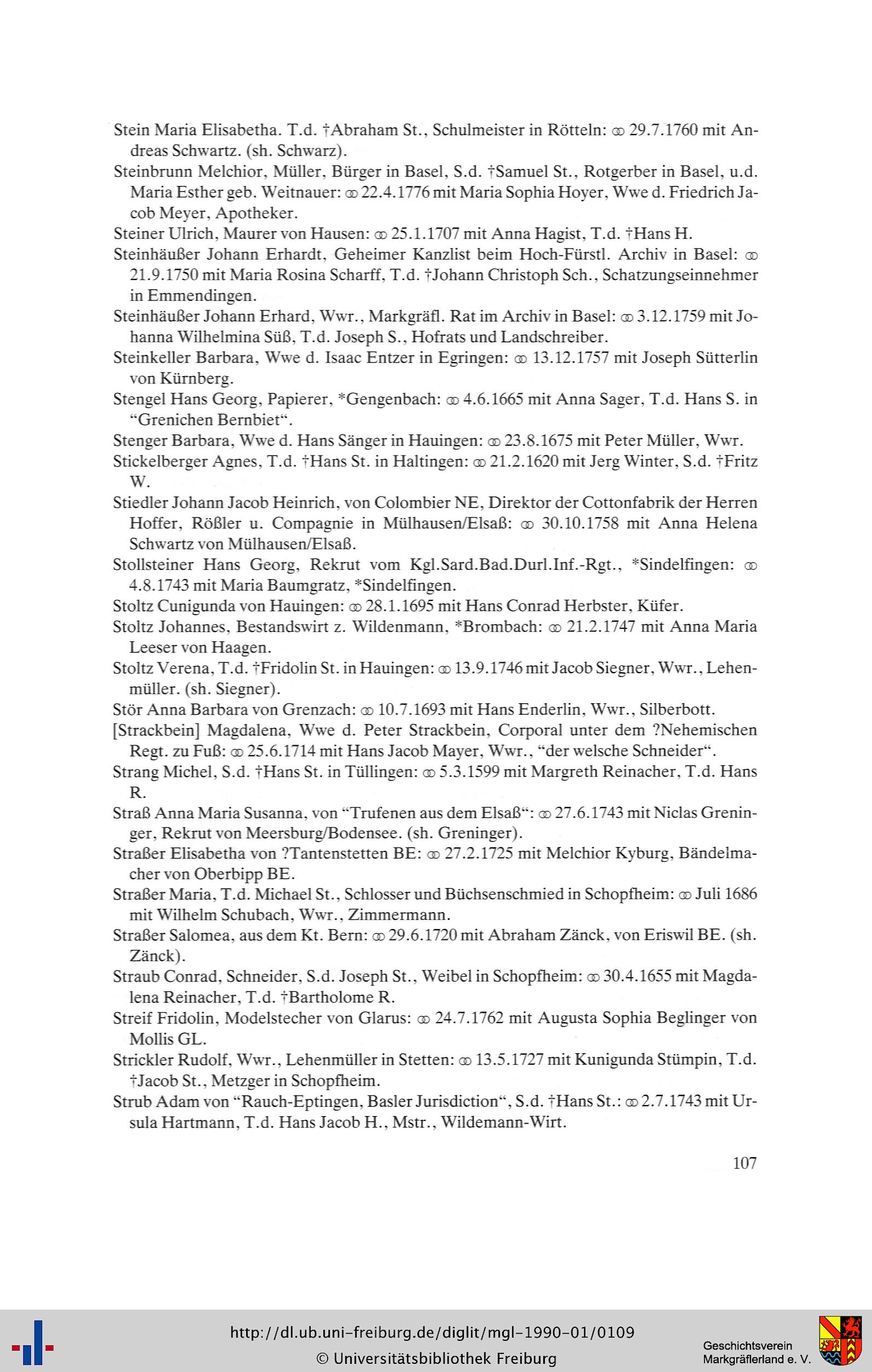 Stein Maria Elisabetha. T.d. †Abraham St., Schulmeister in Rötteln: ⚭ 29.7.1760 mit Andreas Schwartz. (sh. Schwarz).

Steinbrunn Melchior, Müller, Bürger in Basel, S.d. †Samuel St., Rotgerber in Basel, u.d. Maria Esther geb. Weitnauer: ⚭ 22.4.1776 mit Maria Sophia Hoyer, Wwe d. Friedrich Jacob Meyer, Apotheker.

Steiner Ulrich, Maurer von Hausen: ⚭ 25.1.1707 mit Anna Hagist, T.d. †Hans H.

Steinhäußer Johann Erhardt, Geheimer Kanzlist beim Hoch-Fürstl. Archiv in Basel: ⚭ 21.9.1750 mit Maria Rosina Scharff, T.d. †Johann Christoph Sch., Schatzungseinnehmer in Emmendingen.

Steinhäußer Johann Erhard, Wwr., Markgräfl. Rat im Archiv in Basel: ⚭ 3.12.1759 mit Johanna Wilhelmina Süß, T.d. Joseph S., Hofrats und Landschreiber.

Steinkeller Barbara, Wwe d. Isaac Entzer in Egringen: ⚭ 13.12.1757 mit Joseph Sütterlin von Kürnberg.

Stengel Hans Georg, Papierer, *Gengenbach: ⚭ 4.6.1665 mit Anna Sager, T.d. Hans S. in "Grenichen Bernbiet".

Stenger Barbara, Wwe d. Hans Sänger in Hauingen: ⚭ 23.8.1675 mit Peter Müller, Wwr.

Stickelberger Agnes, T.d. †Hans St. in Haltingen: ⚭ 21.2.1620 mit Jerg Winter, S.d. †Fritz W.

Stiedler Johann Jacob Heinrich, von Colombier NE, Direktor der Cottonfabrik der Herren Hoffer, Rößler u. Compagnie in Mülhausen/Elsaß: ⚭ 30.10.1758 mit Anna Helena Schwartz von Mülhausen/Elsaß.

Stollsteiner Hans Georg, Rekrut vom Kgl.Sard.Bad.Durl.Inf.-Rgt., *Sindelfingen: ⚭ 4.8.1743 mit Maria Baumgratz, *Sindelfingen.

Stoltz Cunigunda von Hauingen: ⚭ 28.1.1695 mit Hans Conrad Herbster, Küfer.

Stoltz Johannes, Bestandswirt z. Wildenmann, *Brombach: ⚭ 21.2.1747 mit Anna Maria Leeser von Haagen.

Stoltz Verena, T.d. †Fridolin St. in Hauingen: ⚭ 13.9.1746 mit Jacob Siegner, Wwr., Lehenmüller. (sh. Siegner).

Stör Anna Barbara von Grenzach: ⚭ 10.7.1693 mit Hans Enderlin, Wwr., Silberbott.

[Strackbein] Magdalena, Wwe d. Peter Strackbein, Corporal unter dem ?Nehemischen Regt. zu Fuß: ⚭ 25.6.1714 mit Hans Jacob Mayer, Wwr., "der welsche Schneider".

Strang Michel, S.d. †Hans St. in Tüllingen: ⚭ 5.3.1599 mit Margreth Reinacher, T.d. Hans R.

Straß Anna Maria Susanna, von "Trufenen aus dem Elsaß": ⚭ 27.6.1743 mit Niclas Greninger, Rekrut von Meersburg/Bodensee. (sh. Greninger).

Straßer Elisabetha von ?Tantenstetten BE: ⚭ 27.2.1725 mit Melchior Kyburg, Bändelmacher von Oberbipp BE.

Straßer Maria, T.d. Michael St., Schlosser und Büchsenschmied in Schopfheim: ⚭ Juli 1686 mit Wilhelm Schubach, Wwr., Zimmermann.

Straßer Salomea, aus dem Kt. Bern: ⚭ 29.6.1720 mit Abraham Zänck, von Eriswil BE. (sh. Zänck).

Straub Conrad, Schneider, S.d. Joseph St., Weibel in Schopfheim: ⚭ 30.4.1655 mit Magdalena Reinacher, T.d. †Bartholome R.

Streif Fridolin, Modelstecher von Glarus: ⚭ 24.7.1762 mit Augusta Sophia Beglinger von Mollis GL.

Strickler Rudolf, Wwr., Lehenmüller in Stetten: ⚭ 13.5.1727 mit Kunigunda Stümpin, T.d. †Jacob St., Metzger in Schopfheim.

Strub Adam von "Rauch-Eptingen, Basler Jurisdiction", S.d. †Hans St.: ⚭ 2.7.1743 mit Ursula Hartmann, T.d. Hans Jacob H., Mstr., Wildemann-Wirt.

107

http://dl.ub.uni-freiburg.de/diglit/mgl-1990-01/0109
© Universitätsbibliothek Freiburg

Geschichtsverein Markgräflerland e. V.